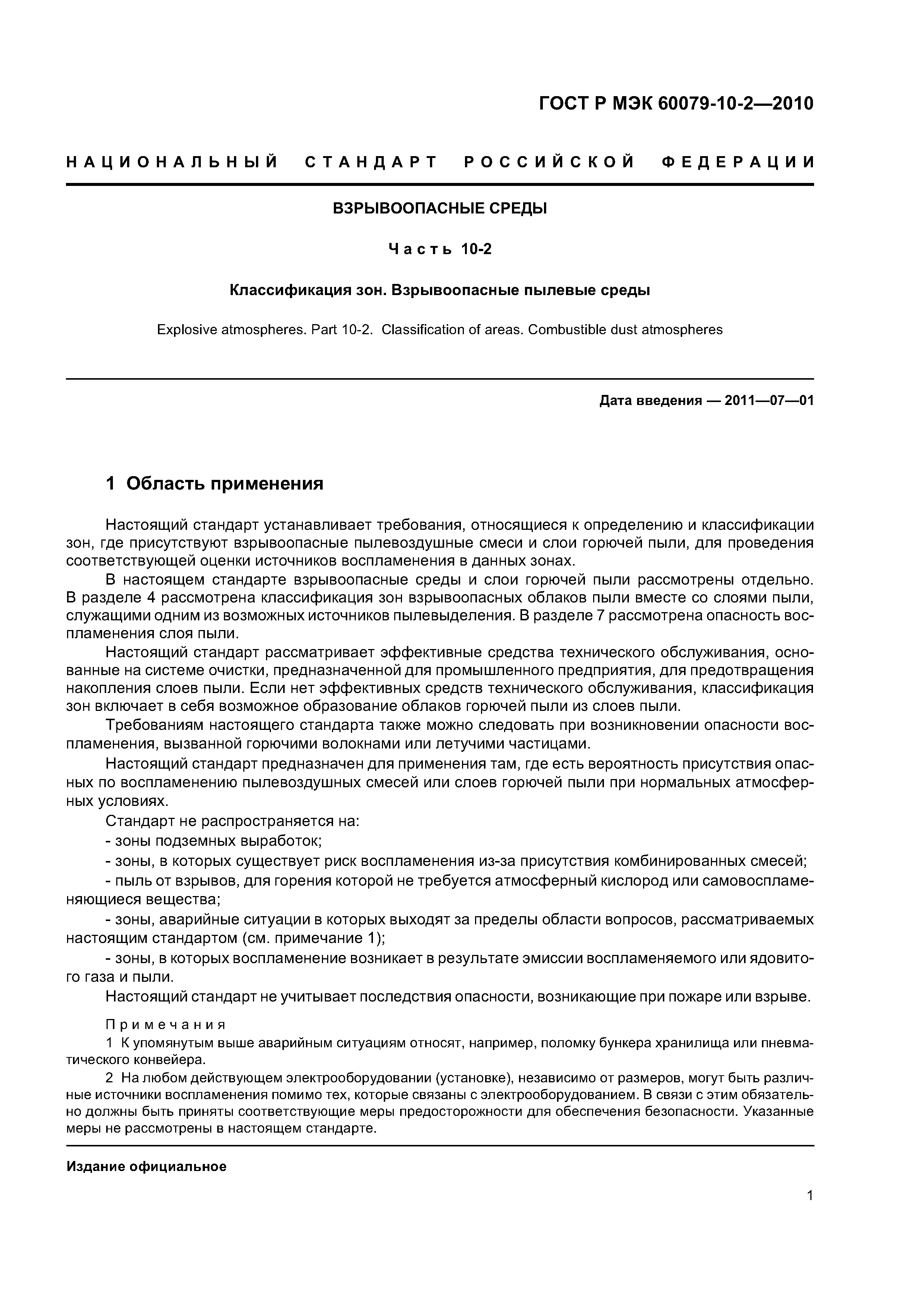 ГОСТ Р МЭК 60079-10-2—2010

НАЦИОНАЛЬНЫЙ СТАНДАРТ РОССИЙСКОЙ ФЕДЕРАЦИИ

ВЗРЫВООПАСНЫЕ СРЕДЫ

Часть 10-2

Классификация зон. Взрывоопасные пылевые среды

Explosive atmospheres. Part 10-2. Classification of areas. Combustible dust atmospheres

Дата введения — 2011—07—01

1 Область применения

Настоящий стандарт устанавливает требования, относящиеся к определению и классификации зон, где присутствуют взрывоопасные пылевоздушные смеси и слои горючей пыли, для проведения соответствующей оценки источников воспламенения в данных зонах.

В настоящем стандарте взрывоопасные среды и слои горючей пыли рассмотрены отдельно. В разделе 4 рассмотрена классификация зон взрывоопасных облаков пыли вместе со слоями пыли, служащими одним из возможных источников пылевыделения. В разделе 7 рассмотрена опасность воспламенения слоя пыли.

Настоящий стандарт рассматривает эффективные средства технического обслуживания, основанные на системе очистки, предназначенной для промышленного предприятия, для предотвращения накопления слоев пыли. Если нет эффективных средств технического обслуживания, классификация зон включает в себя возможное образование облаков горючей пыли из слоев пыли.

Требованиям настоящего стандарта также можно следовать при возникновении опасности воспламенения, вызванной горючими волокнами или летучими частицами.

Настоящий стандарт предназначен для применения там, где есть вероятность присутствия опасных по воспламенению пылевоздушных смесей или слоев горючей пыли при нормальных атмосферных условиях.

Стандарт не распространяется на:

- зоны подземных выработок;

- зоны, в которых существует риск воспламенения из-за присутствия комбинированных смесей;

- пыль от взрывов, для горения которой не требуется атмосферный кислород или самовоспламеняющиеся вещества;

- зоны, аварийные ситуации в которых выходят за пределы области вопросов, рассматриваемых настоящим стандартом (см. примечание 1);

- зоны, в которых воспламенение возникает в результате эмиссии воспламеняемого или ядовитого газа и пыли.

Настоящий стандарт не учитывает последствия опасности, возникающие при пожаре или взрыве.

Примечания

1 К упомянутым выше аварийным ситуациям относят, например, поломку бункера хранилища или пневматического конвейера.

2 На любом действующем электрооборудовании (установке), независимо от размеров, могут быть различные источники воспламенения помимо тех, которые связаны с электрооборудованием. В связи с этим обязательно должны быть приняты соответствующие меры предосторожности для обеспечения безопасности. Указанные меры не рассмотрены в настоящем стандарте.

Издание официальное

1